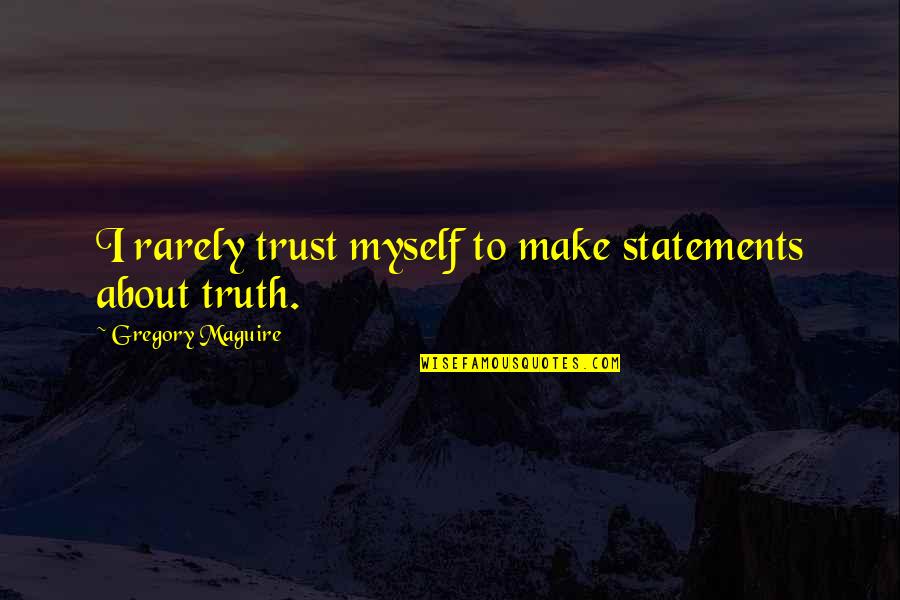 I rarely trust myself to make statements about truth.

~ Gregory Maguire

WISEFAMOUSQUOTES.COM